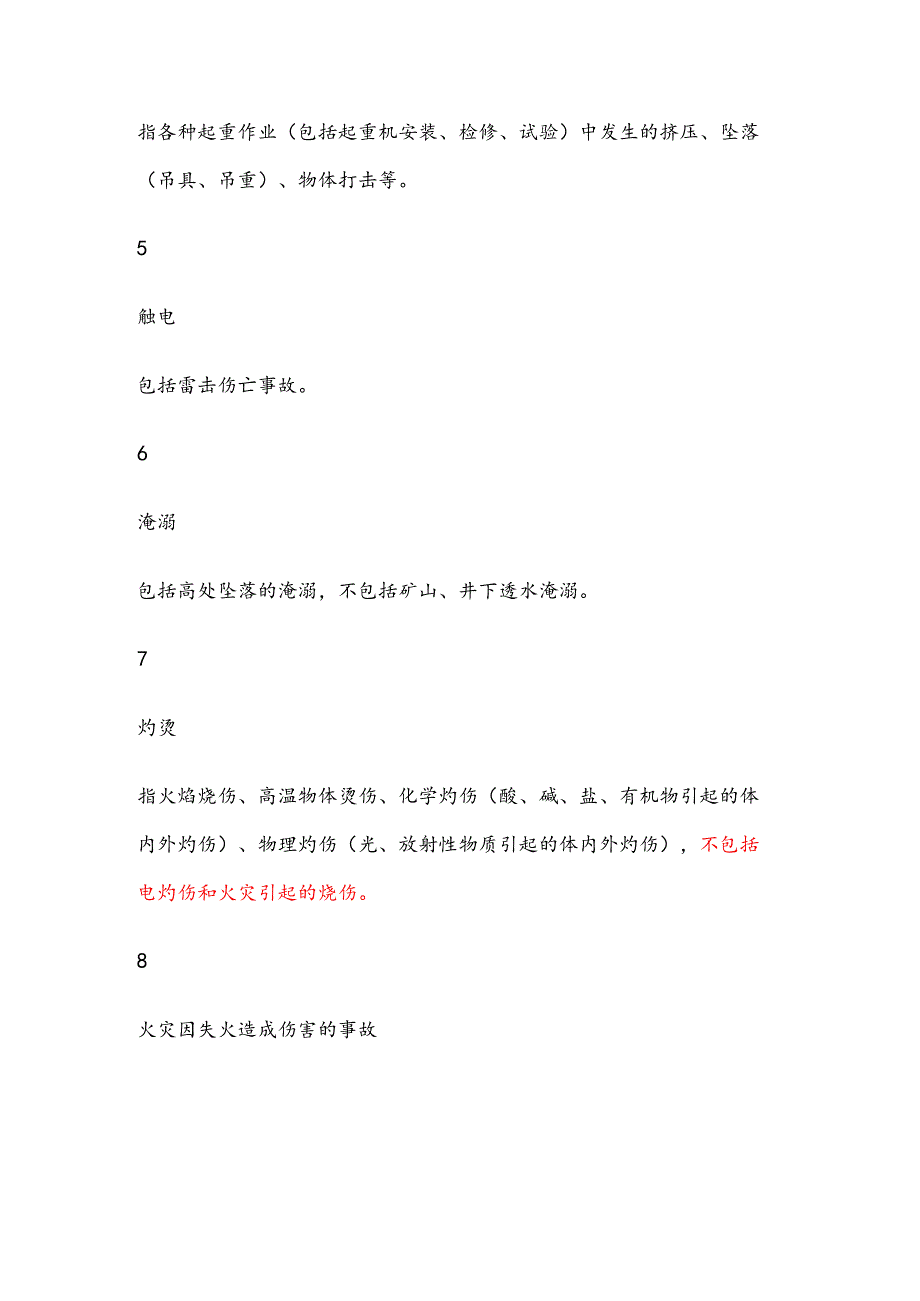 指各种起重作业（包括起重机安装、检修、试验）中发生的挤压、坠落（吊具、吊重）、物体打击等。

5

触电

包括雷击伤亡事故。

6

淹溺

包括高处坠落的淹溺，不包括矿山、井下透水淹溺。

7

灼烫

指火焰烧伤、高温物体烫伤、化学灼伤（酸、碱、盐、有机物引起的体内外灼伤）、物理灼伤（光、放射性物质引起的体内外灼伤），不包括电灼伤和火灾引起的烧伤。

8

火灾因失火造成伤害的事故